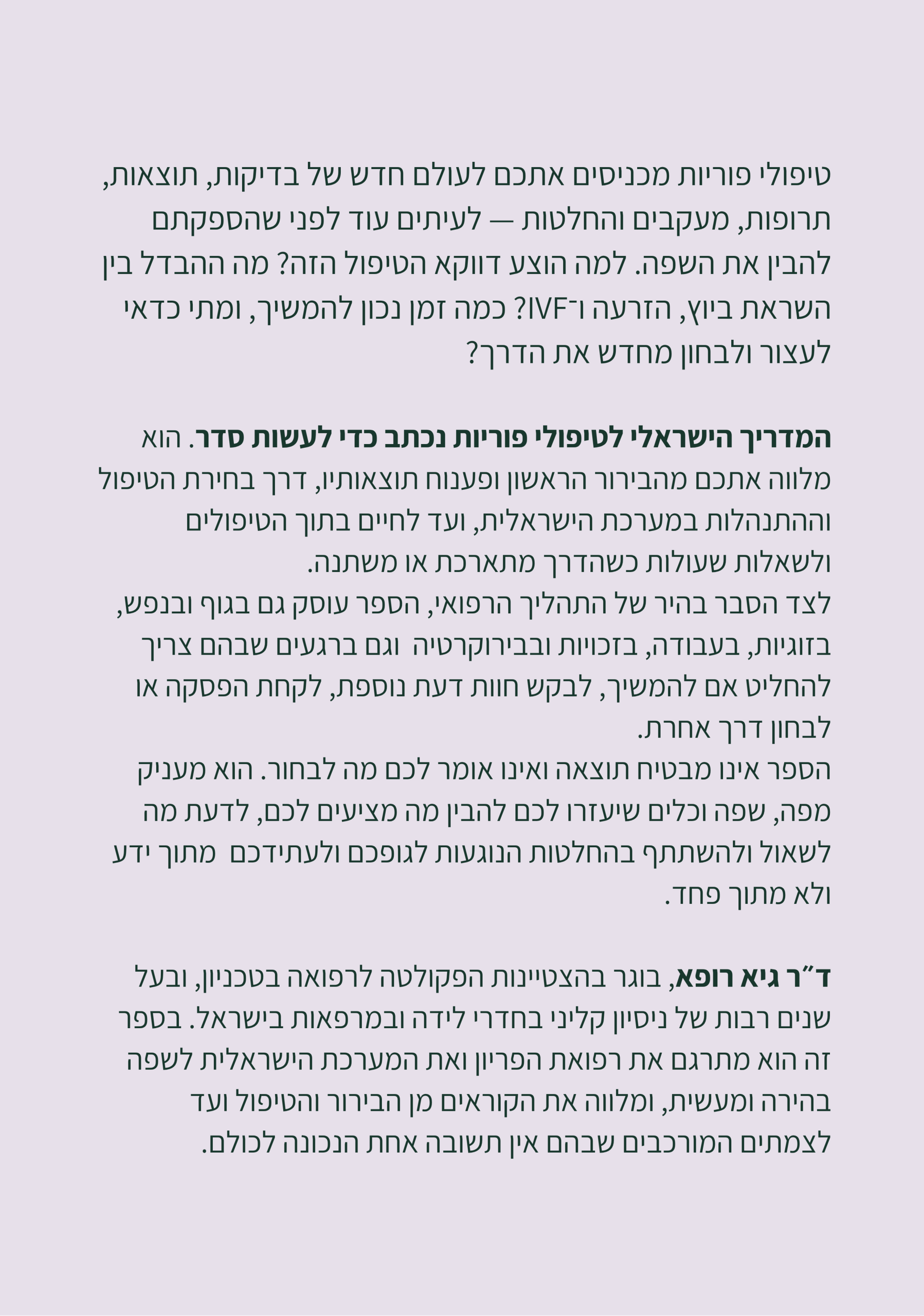 טיפולי פוריות מכניסים אתכם לעולם חדש של בדיקות, תוצאות, תרופות, מעקבים והחלטות — לעיתים עוד לפני שהספקתם להבין את השפה. למה הוצע דווקא הטיפול הזה? מה ההבדל בין השראת ביוץ, הזרעה ו־IVF? כמה זמן נכון להמשיך, ומתי כדאי לעצור ולבחון מחדש את הדרך?

המדריך הישראלי לטיפולי פוריות נכתב כדי לעשות סדר. הוא מלווה אתכם מהבירור הראשון ופענוח תוצאותיו, דרך בחירת הטיפול וההתנהלות במערכת הישראלית, ועד לחיים בתוך הטיפולים ולשאלות שעולות כשהדרך מתארכת או משתנה.
לצד הסבר בהיר של התהליך הרפואי, הספר עוסק גם בגוף ובנפש, בזוגיות, בעבודה, בזכויות ובבירוקרטיה וגם ברגעים שבהם צריך להחליט אם להמשיך, לבקש חוות דעת נוספת, לקחת הפסקה או לבחון דרך אחרת.
הספר אינו מבטיח תוצאה ואינו אומר לכם מה לבחור. הוא מעניק מפה, שפה וכלים שיעזרו לכם להבין מה מציעים לכם, לדעת מה לשאול ולהשתתף בהחלטות הנוגעות לגופכם ולעתידכם מתוך ידע ולא מתוך פחד.

ד״ר גיא רופא, בוגר בהצטיינות הפקולטה לרפואה בטכניון, ובעל שנים רבות של ניסיון קליני בחדרי לידה ובמרפאות בישראל. בספר זה הוא מתרגם את רפואת הפריון ואת המערכת הישראלית לשפה בהירה ומעשית, ומלווה את הקוראים מן הבירור והטיפול ועד לצמתים המורכבים שבהם אין תשובה אחת הנכונה לכולם.